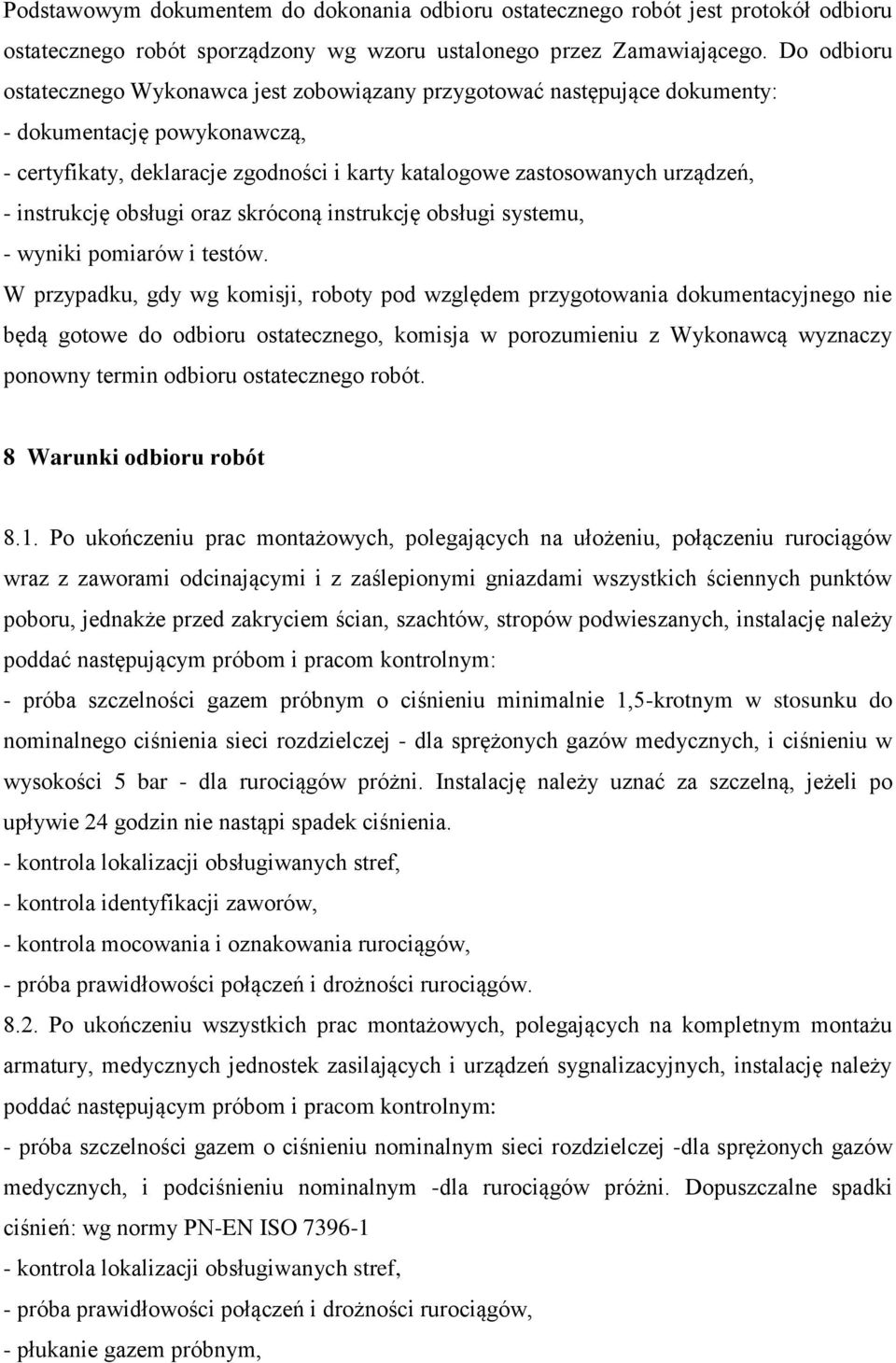 Podstawowym dokumentem do dokonania odbioru ostatecznego robót jest protokół odbioru ostatecznego robót sporządzony wg wzoru ustalonego przez Zamawiającego. Do odbioru ostatecznego Wykonawca jest zobowiązany przygotować następujące dokumenty:
- dokumentację powykonawczą,
- certyfikaty, deklaracje zgodności i karty katalogowe zastosowanych urządzeń,
- instrukcję obsługi oraz skróconą instrukcję obsługi systemu,
- wyniki pomiarów i testów.
W przypadku, gdy wg komisji, roboty pod względem przygotowania dokumentacyjnego nie będą gotowe do odbioru ostatecznego, komisja w porozumieniu z Wykonawcą wyznaczy ponowny termin odbioru ostatecznego robót.

8 Warunki odbioru robót

8.1. Po ukończeniu prac montażowych, polegających na ułożeniu, połączeniu rurociągów wraz z zaworami odcinającymi i z zaślepionymi gniazdami wszystkich ściennych punktów poboru, jednakże przed zakryciem ścian, szachtów, stropów podwieszanych, instalację należy poddać następującym próbom i pracom kontrolnym:
- próba szczelności gazem próbnym o ciśnieniu minimalnie 1,5-krotnym w stosunku do nominalnego ciśnienia sieci rozdzielczej - dla sprężonych gazów medycznych, i ciśnieniu w wysokości 5 bar - dla rurociągów próżni. Instalację należy uznać za szczelną, jeżeli po upływie 24 godzin nie nastąpi spadek ciśnienia.
- kontrola lokalizacji obsługiwanych stref,
- kontrola identyfikacji zaworów,
- kontrola mocowania i oznakowania rurociągów,
- próba prawidłowości połączeń i drożności rurociągów.
8.2. Po ukończeniu wszystkich prac montażowych, polegających na kompletnym montażu armatury, medycznych jednostek zasilających i urządzeń sygnalizacyjnych, instalację należy poddać następującym próbom i pracom kontrolnym:
- próba szczelności gazem o ciśnieniu nominalnym sieci rozdzielczej -dla sprężonych gazów medycznych, i podciśnieniu nominalnym -dla rurociągów próżni. Dopuszczalne spadki ciśnień: wg normy PN-EN ISO 7396-1
- kontrola lokalizacji obsługiwanych stref,
- próba prawidłowości połączeń i drożności rurociągów,
- płukanie gazem próbnym,